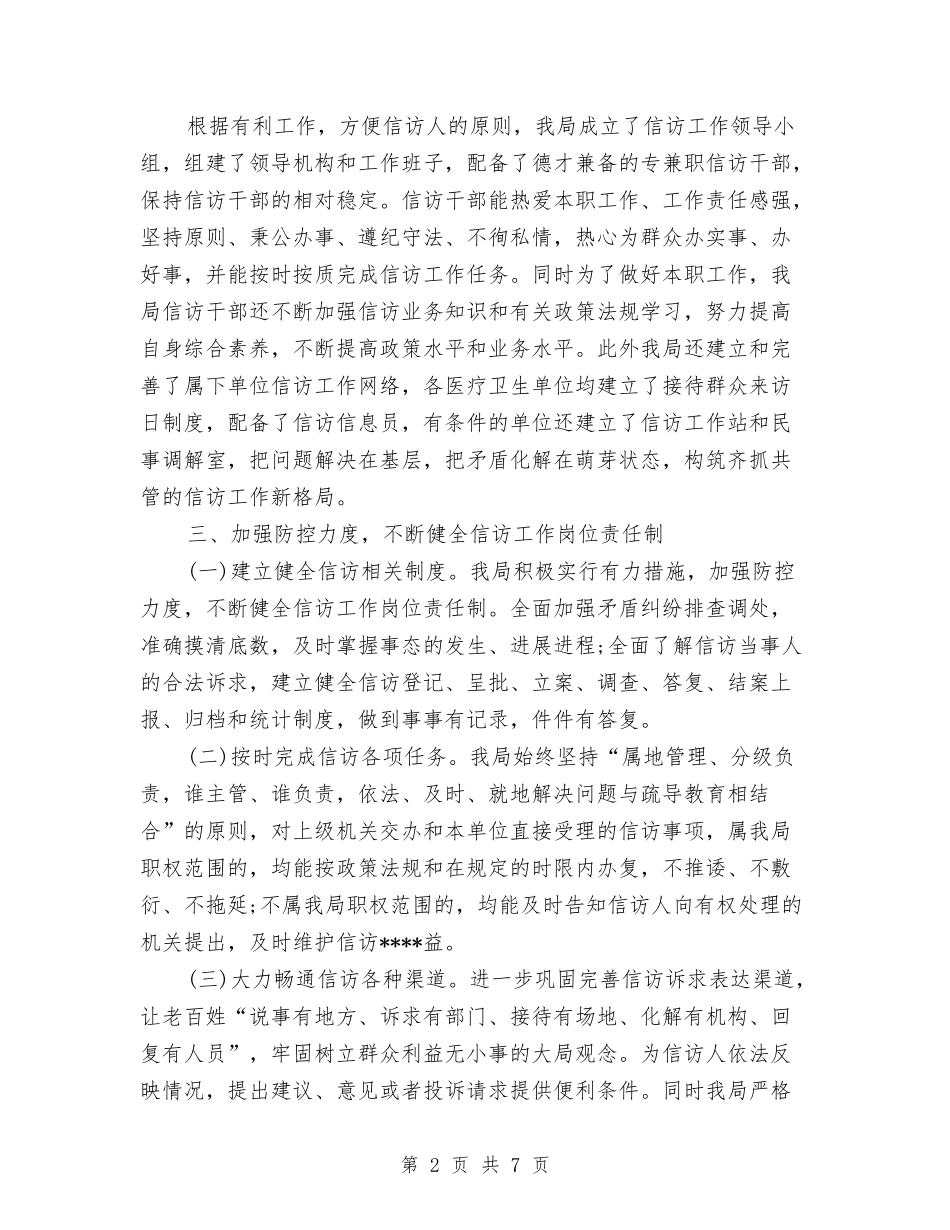 根据有利工作，方便信访人的原则，我局成立了信访工作领导小组，组建了领导机构和工作班子，配备了德才兼备的专兼职信访干部，保持信访干部的相对稳定。信访干部能热爱本职工作、工作责任感强，坚持原则、秉公办事、遵纪守法、不徇私情，热心为群众办实事、办好事，并能按时按质完成信访工作任务。同时为了做好本职工作，我局信访干部还不断加强信访业务知识和有关政策法规学习，努力提高自身综合素养，不断提高政策水平和业务水平。此外我局还建立和完善了属下单位信访工作网络，各医疗卫生单位均建立了接待群众来访日制度，配备了信访信息员，有条件的单位还建立了信访工作站和民事调解室，把问题解决在基层，把矛盾化解在萌芽状态，构筑齐抓共管的信访工作新格局。

三、加强防控力度，不断健全信访工作岗位责任制

(一)建立健全信访相关制度。我局积极实行有力措施，加强防控力度，不断健全信访工作岗位责任制。全面加强矛盾纠纷排查调处，准确摸清底数，及时掌握事态的发生、进展进程;全面了解信访当事人的合法诉求，建立健全信访登记、呈批、立案、调查、答复、结案上报、归档和统计制度，做到事事有记录，件件有答复。

(二)按时完成信访各项任务。我局始终坚持“属地管理、分级负责，谁主管、谁负责，依法、及时、就地解决问题与疏导教育相结合”的原则，对上级机关交办和本单位直接受理的信访事项，属我局职权范围的，均能按政策法规和在规定的时限内办复，不推诿、不敷衍、不拖延;不属我局职权范围的，均能及时告知信访人向有权处理的机关提出，及时维护信访****益。

(三)大力畅通信访各种渠道。进一步巩固完善信访诉求表达渠道，让老百姓“说事有地方、诉求有部门、接待有场地、化解有机构、回复有人员”，牢固树立群众利益无小事的大局观念。为信访人依法反映情况，提出建议、意见或者投诉请求提供便利条件。同时我局严格

第 2 页 共 7 页